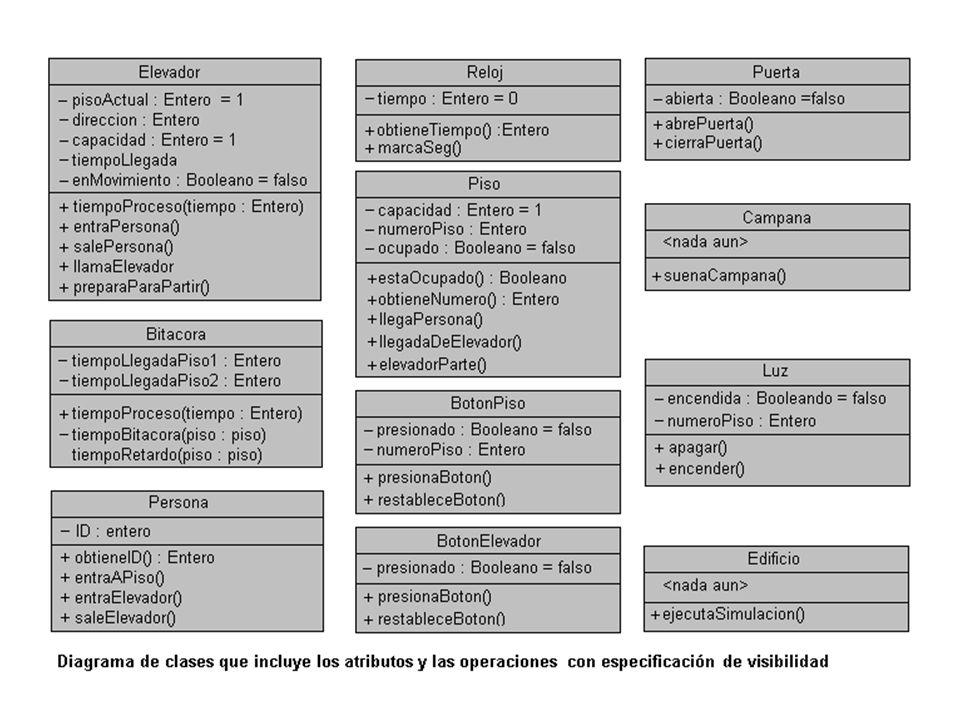 Elevador
– pisoActual : Entero = 1
– direccion : Entero
– capacidad : Entero = 1
– tiempoLlegada
– enMovimiento : Booleano = falso
+ tiempoProceso(tiempo : Entero)
+ entraPersona()
+ salePersona()
+ llamaElevador
+ preparaParaPartir()

Bitacora
– tiempoLlegadaPiso1 : Entero
– tiempoLlegadaPiso2 : Entero
+ tiempoProceso(tiempo : Entero)
– tiempoBitacora(piso : piso)
tiempoRetardo(piso : piso)

Persona
– ID : entero
+ obtieneID() : Entero
+ entraAPiso()
+ entraElevador()
+ saleElevador()

Reloj
– tiempo : Entero = 0
+ obtieneTiempo() :Entero
+ marcaSeg()

Piso
– capacidad : Entero = 1
– numeroPiso : Entero
– ocupado : Booleano = falso
+ estaOcupado() : Booleano
+ obtieneNumero() : Entero
+ llegaPersona()
+ llegadaDeElevador()
+ elevadorParte()

BotonPiso
– presionado : Booleano = falso
– numeroPiso : Entero
+ presionaBoton()
+ restableceBoton()

BotonElevador
– presionado : Booleano = falso
+ presionaBoton()
+ restableceBoton()

Puerta
– abierta : Booleano =falso
+ abrePuerta()
+ cierraPuerta()

Campana
<nada aun>
+ suenaCampana()

Luz
– encendida : Booleando = falso
– numeroPiso : Entero
+ apagar()
+ encender()

Edificio
<nada aun>
+ ejecutaSimulacion()

Diagrama de clases que incluye los atributos y las operaciones con especificación de visibilidad